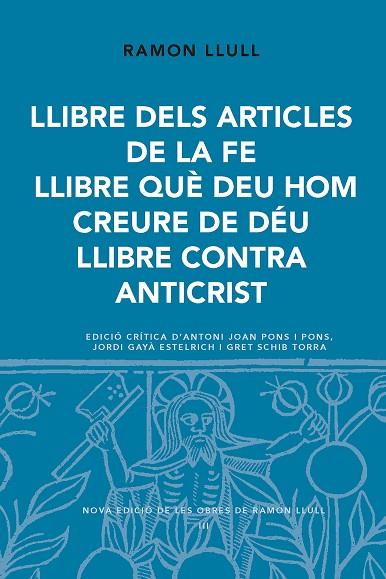 RAMON LLULL

LLIBRE DELS ARTICLES DE LA FE
LLIBRE QUÈ DEU HOM CREURE DE DÉU
LLIBRE CONTRA ANTICRIST

EDICIÓ CRÍTICA D'ANTONI JOAN PONS I PONS, JORDI GAYÀ ESTELRICH I GRET SCHIB TORRA

NOVA EDICIÓ DE LES OBRES DE RAMON LLULL
III